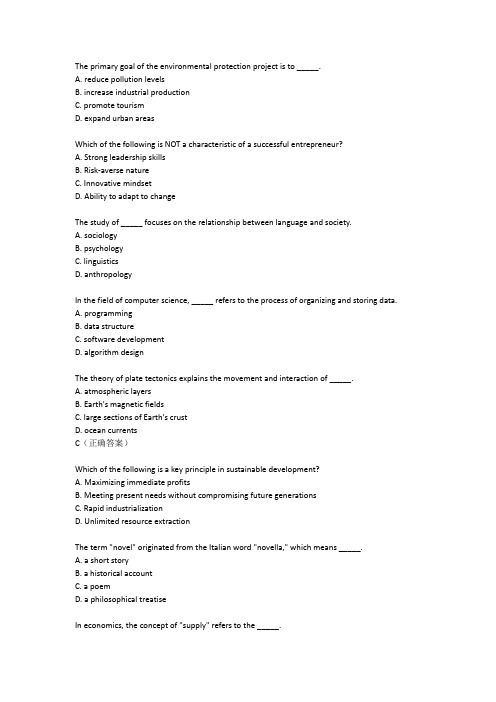 The primary goal of the environmental protection project is to _____.
A. reduce pollution levels
B. increase industrial production
C. promote tourism
D. expand urban areas

Which of the following is NOT a characteristic of a successful entrepreneur?
A. Strong leadership skills
B. Risk-averse nature
C. Innovative mindset
D. Ability to adapt to change

The study of _____ focuses on the relationship between language and society.
A. sociology
B. psychology
C. linguistics
D. anthropology

In the field of computer science, _____ refers to the process of organizing and storing data.
A. programming
B. data structure
C. software development
D. algorithm design

The theory of plate tectonics explains the movement and interaction of _____.
A. atmospheric layers
B. Earth's magnetic fields
C. large sections of Earth's crust
D. ocean currents
C（正确答案）

Which of the following is a key principle in sustainable development?
A. Maximizing immediate profits
B. Meeting present needs without compromising future generations
C. Rapid industrialization
D. Unlimited resource extraction

The term "novel" originated from the Italian word "novella," which means _____.
A. a short story
B. a historical account
C. a poem
D. a philosophical treatise

In economics, the concept of "supply" refers to the _____.